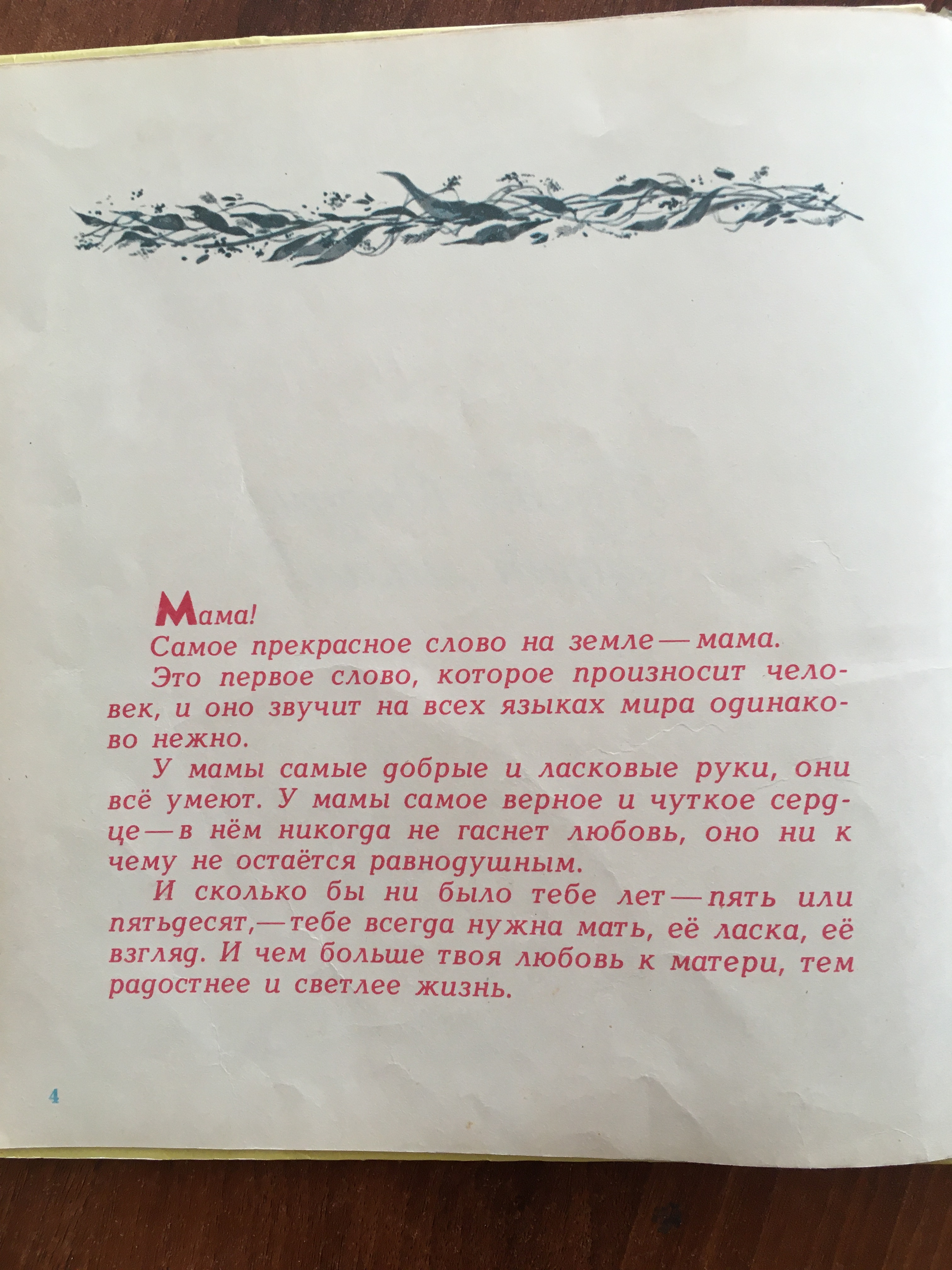 Мама!

Самое прекрасное слово на земле — мама.

Это первое слово, которое произносит человек, и оно звучит на всех языках мира одинаково нежно.

У мамы самые добрые и ласковые руки, они всё умеют. У мамы самое верное и чуткое сердце — в нём никогда не гаснет любовь, оно ни к чему не остаётся равнодушным.

И сколько бы ни было тебе лет — пять или пятьдесят, — тебе всегда нужна мать, её ласка, её взгляд. И чем больше твоя любовь к матери, тем радостнее и светлее жизнь.

4